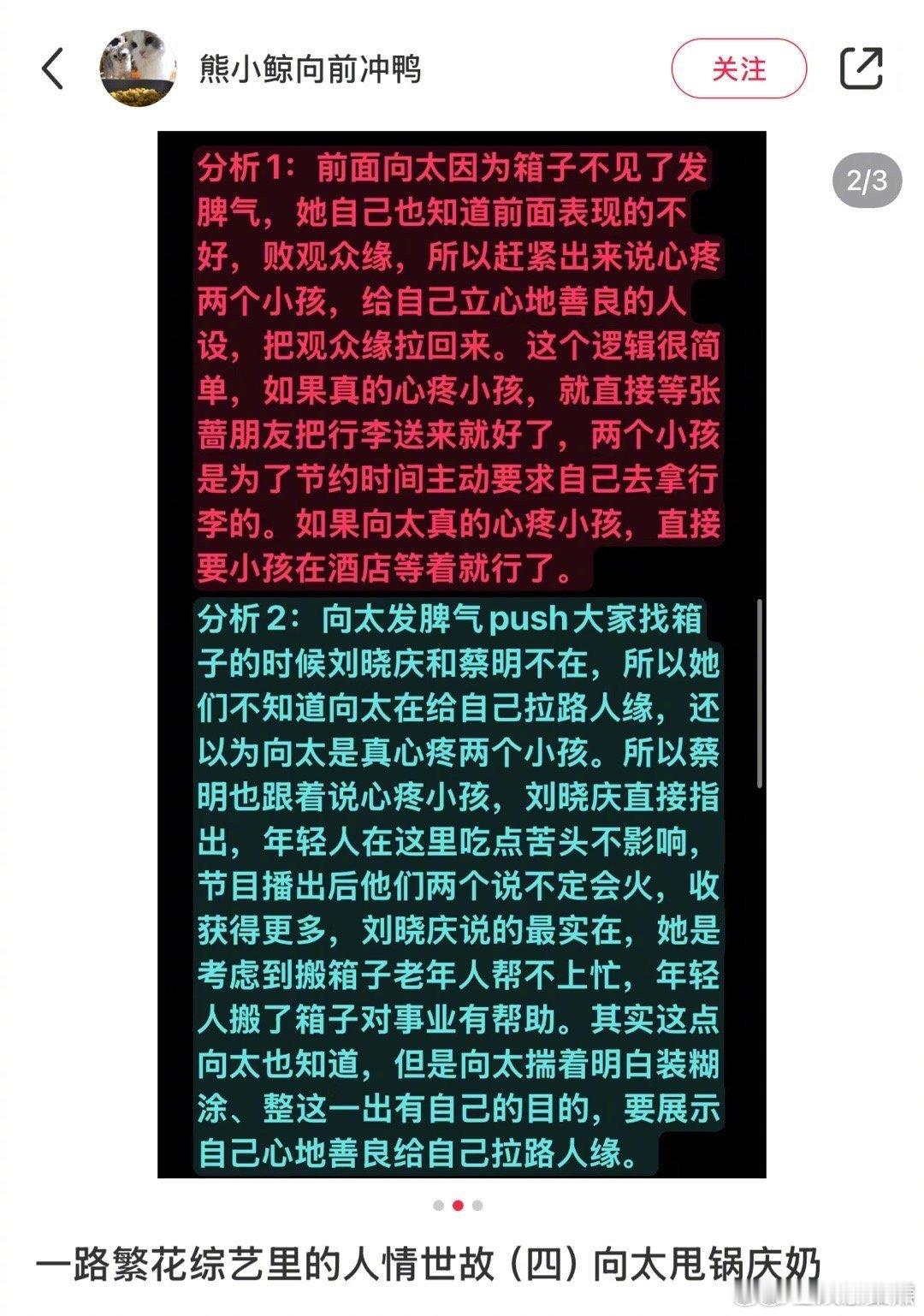 熊小鲸向前冲鸭

关注

2/3

分析1：前面向太因为箱子不见了发脾气，她自己也知道前面表现的不好，败观众缘，所以赶紧出来说心疼两个小孩，给自己立心地善良的人设，把观众缘拉回来。这个逻辑很简单，如果真的心疼小孩，就直接等张蔷朋友把行李送来就好了，两个小孩是为了节约时间主动要求自己去拿行李的。如果向太真的心疼小孩，直接要小孩在酒店等着就行了。

分析2：向太发脾气push大家找箱子的时候刘晓庆和蔡明不在，所以她们不知道向太在给自己拉路人缘，还以为向太是真心疼两个小孩。所以蔡明也跟着说心疼小孩，刘晓庆直接指出，年轻人在这里吃点苦头不影响，节目播出后他们两个说不定会火，收获得更多，刘晓庆说的最实在，她是考虑到搬箱子老年人帮不上忙，年轻人搬了箱子对事业有帮助。其实这点向太也知道，但是向太揣着明白装糊涂、整这一出有自己的目的，要展示自己心地善良给自己拉路人缘。

一路繁花综艺里的人情世故（四）向太甩锅庆奶